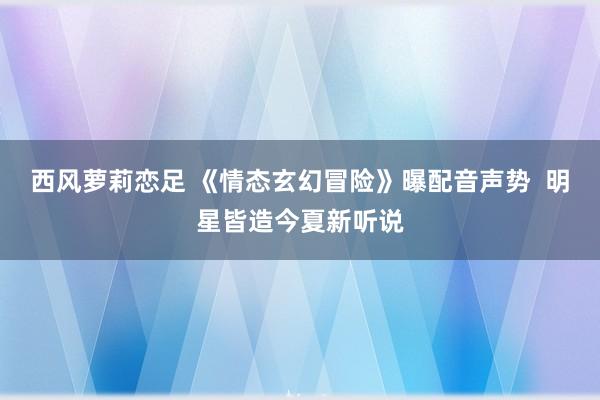 西风萝莉恋足 《情态玄幻冒险》曝配音声势 明星皆造今夏新听说